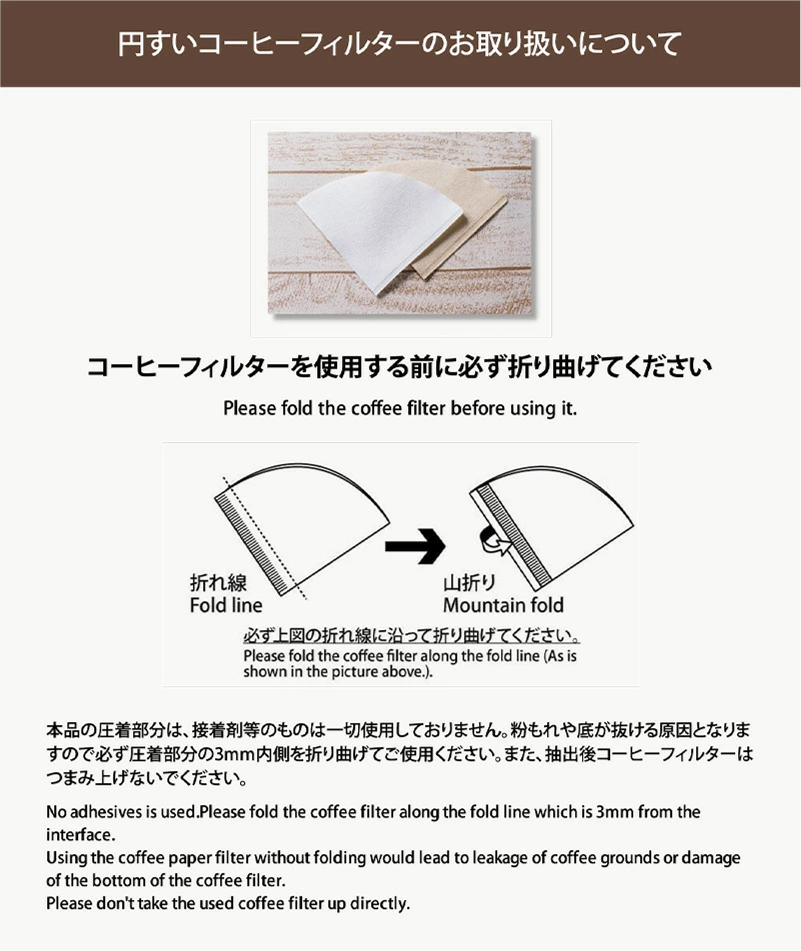 円すいコーヒーフィルターのお取り扱いについて

コーヒーフィルターを使用する前に必ず折り曲げてください

Please fold the coffee filter before using it.

折れ線
Fold line

山折り
Mountain fold

必ず上図の折れ線に沿って折り曲げてください。
Please fold the coffee filter along the fold line (As is shown in the picture above.).

本品の圧着部分は、接着剤等のものは一切使用しておりません。粉もれや底が抜ける原因となりますので必ず圧着部分の3mm内側を折り曲げてご使用ください。また、抽出後コーヒーフィルターはつまみ上げないでください。

No adhesives is used.Please fold the coffee filter along the fold line which is 3mm from the interface.
Using the coffee paper filter without folding would lead to leakage of coffee grounds or damage of the bottom of the coffee filter.
Please don't take the used coffee filter up directly.